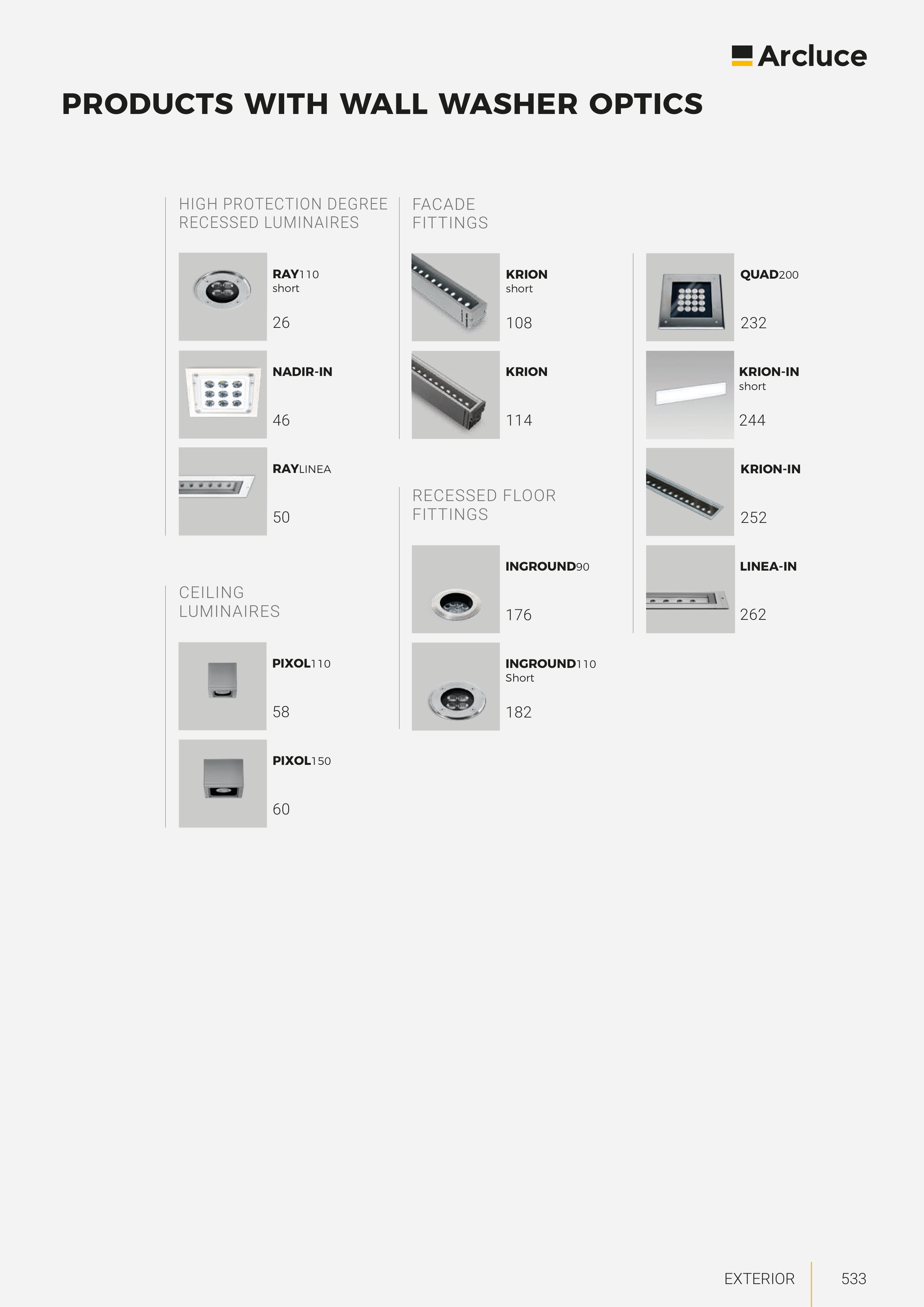 Arcluce

PRODUCTS WITH WALL WASHER OPTICS

HIGH PROTECTION DEGREE RECESSED LUMINAIRES

RAY110 short
26

NADIR-IN
46

RAYLINEA
50

CEILING LUMINAIRES

PIXOL110
58

PIXOL150
60

FACADE FITTINGS

KRION short
108

KRION
114

RECESSED FLOOR FITTINGS

INGROUND90
176

INGROUND110 Short
182

QUAD200
232

KRION-IN short
244

KRION-IN
252

LINEA-IN
262

EXTERIOR 533